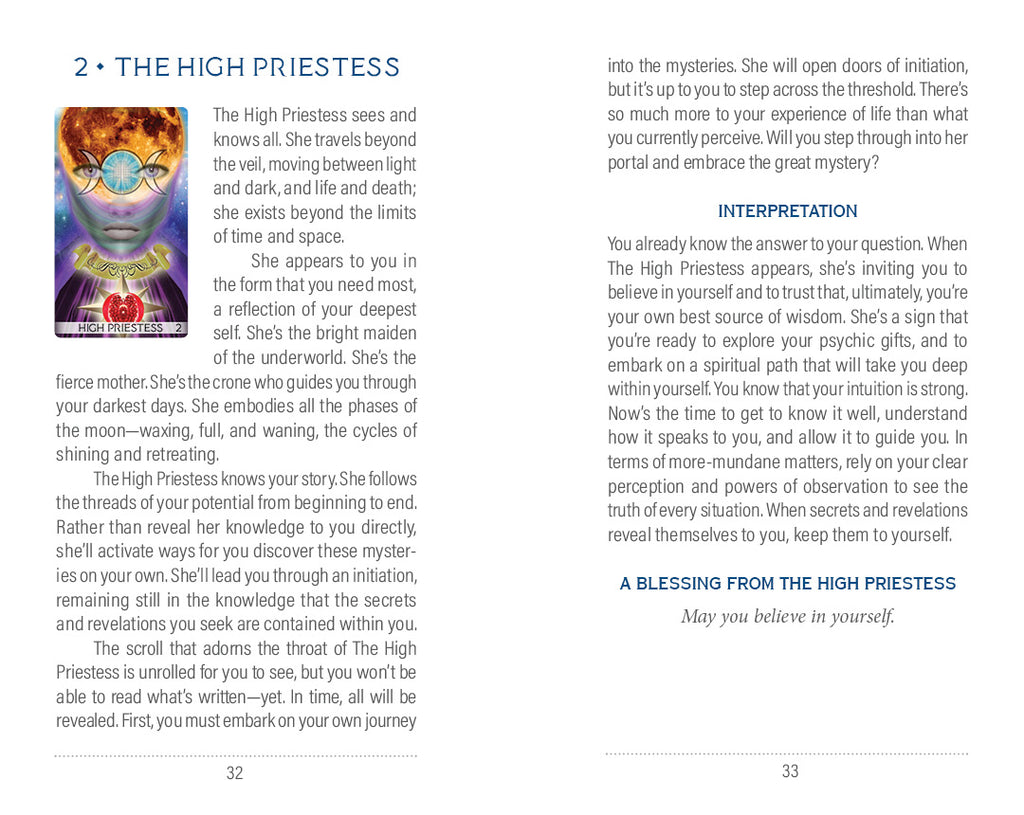 2 • THE HIGH PRIESTESS

HIGH PRIESTESS 2

The High Priestess sees and knows all. She travels beyond the veil, moving between light and dark, and life and death; she exists beyond the limits of time and space.

She appears to you in the form that you need most, a reflection of your deepest self. She's the bright maiden of the underworld. She's the fierce mother. She's the crone who guides you through your darkest days. She embodies all the phases of the moon—waxing, full, and waning, the cycles of shining and retreating.

The High Priestess knows your story. She follows the threads of your potential from beginning to end. Rather than reveal her knowledge to you directly, she'll activate ways for you discover these mysteries on your own. She'll lead you through an initiation, remaining still in the knowledge that the secrets and revelations you seek are contained within you.

The scroll that adorns the throat of The High Priestess is unrolled for you to see, but you won't be able to read what's written—yet. In time, all will be revealed. First, you must embark on your own journey

32

into the mysteries. She will open doors of initiation, but it's up to you to step across the threshold. There's so much more to your experience of life than what you currently perceive. Will you step through into her portal and embrace the great mystery?

INTERPRETATION

You already know the answer to your question. When The High Priestess appears, she's inviting you to believe in yourself and to trust that, ultimately, you're your own best source of wisdom. She's a sign that you're ready to explore your psychic gifts, and to embark on a spiritual path that will take you deep within yourself. You know that your intuition is strong. Now's the time to get to know it well, understand how it speaks to you, and allow it to guide you. In terms of more-mundane matters, rely on your clear perception and powers of observation to see the truth of every situation. When secrets and revelations reveal themselves to you, keep them to yourself.

A BLESSING FROM THE HIGH PRIESTESS

May you believe in yourself.

33